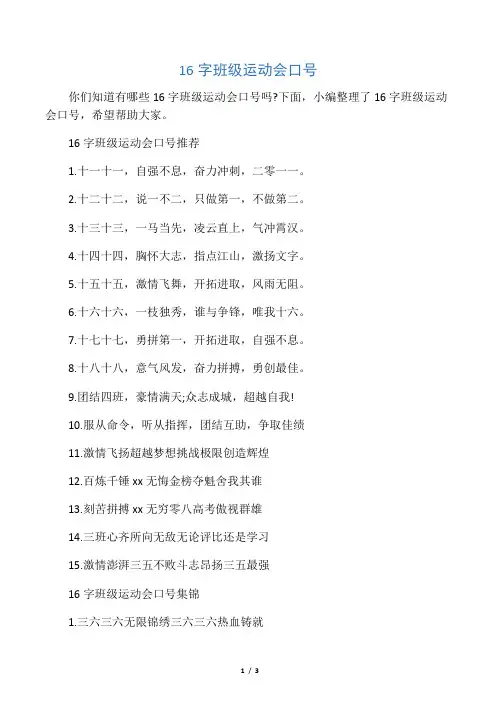 16 字班级运动会口号

你们知道有哪些 16 字班级运动会口号吗?下面，小编整理了 16 字班级运动会口号，希望帮助大家。

16 字班级运动会口号推荐

1.十一十一，自强不息，奋力冲刺，二零一一。

2.十二十二，说一不二，只做第一，不做第二。

3.十三十三，一马当先，凌云直上，气冲霄汉。

4.十四十四，胸怀大志，指点江山，激扬文字。

5.十五十五，激情飞舞，开拓进取，风雨无阻。

6.十六十六，一枝独秀，谁与争锋，唯我十六。

7.十七十七，勇拼第一，开拓进取，自强不息。

8.十八十八，意气风发，奋力拼搏，勇创最佳。

9.团结四班，豪情满天;众志成城，超越自我!

10.服从命令，听从指挥，团结互助，争取佳绩

11.激情飞扬超越梦想挑战极限创造辉煌

12.百炼千锤 xx 无悔金榜夺魁舍我其谁

13.刻苦拼搏 xx 无穷零八高考傲视群雄

14.三班心齐所向无敌无论评比还是学习

15.激情澎湃三五不败斗志昂扬三五最强

16 字班级运动会口号集锦

1.三六三六无限锦绣三六三六热血铸就

1 / 3